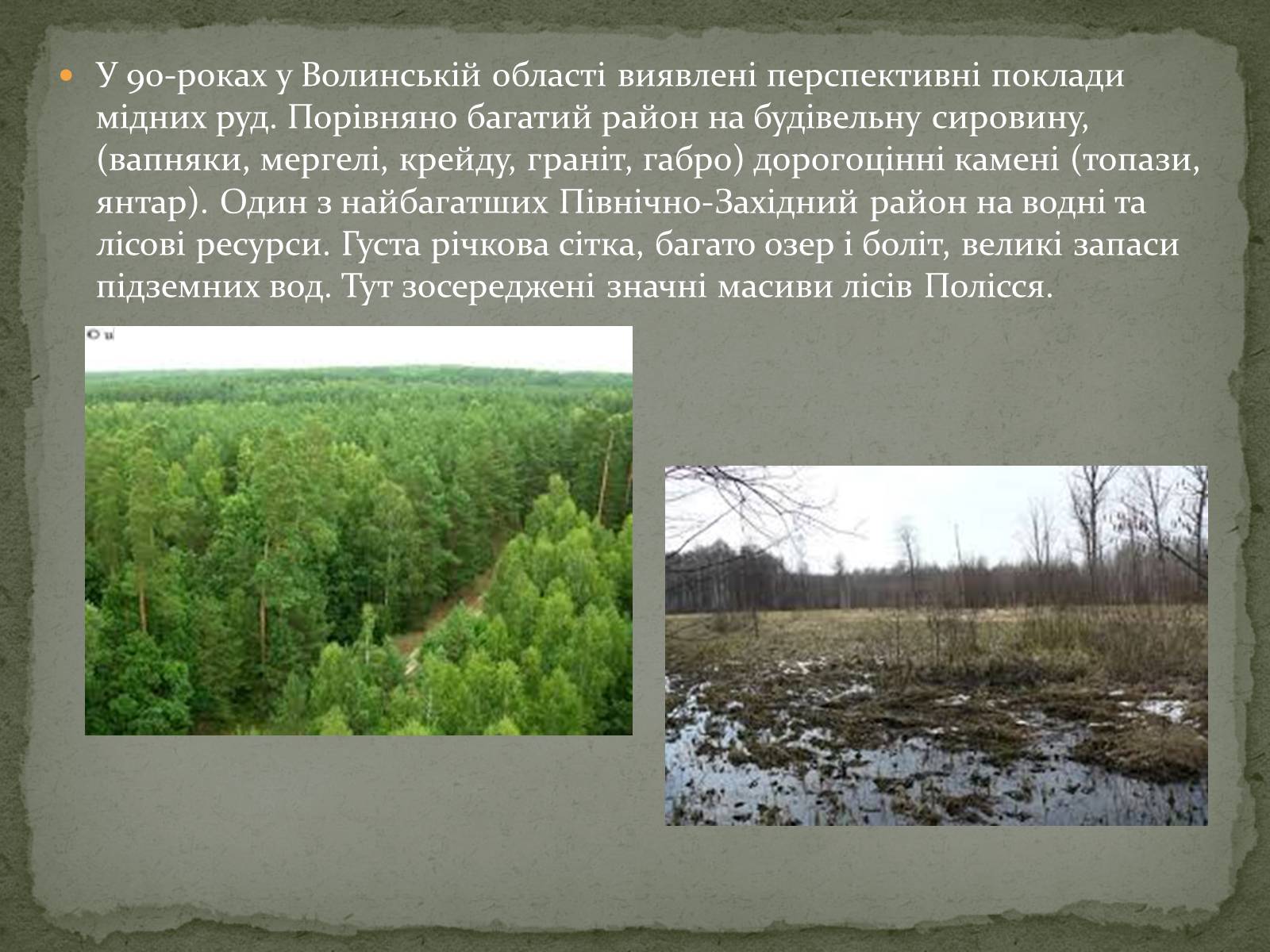 У 90-роках у Волинській області виявлені перспективні поклади мідних руд. Порівняно багатий район на будівельну сировину, (вапняки, мергелі, крейду, граніт, габро) дорогоцінні камені (топази, янтар). Один з найбагатших Північно-Західний район на водні та лісові ресурси. Густа річкова сітка, багато озер і боліт, великі запаси підземних вод. Тут зосереджені значні масиви лісів Полісся.